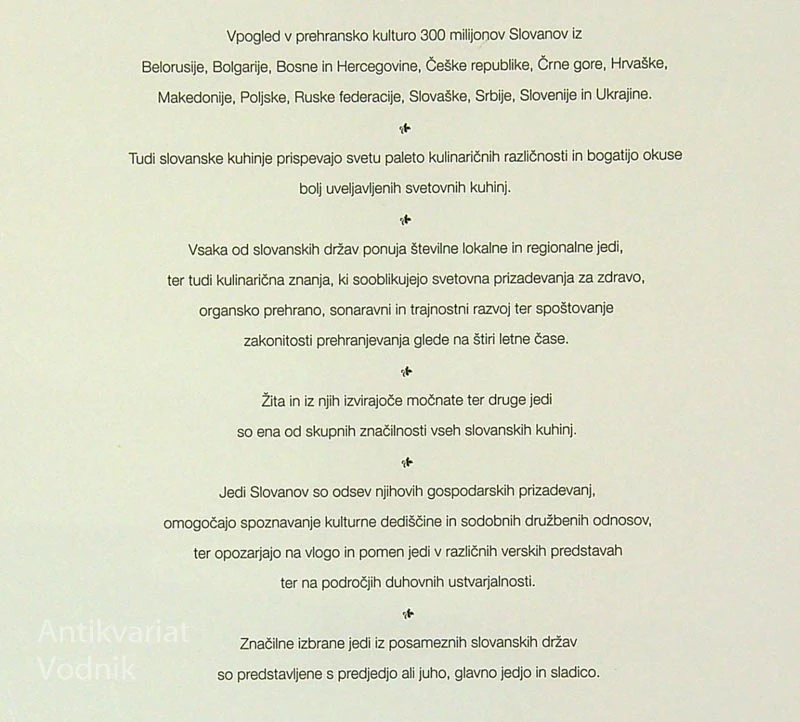 Vpogled v prehransko kulturo 300 milijonov Slovanov iz Belorusije, Bolgarije, Bosne in Hercegovine, Češke republike, Črne gore, Hrvaške, Makedonije, Poljske, Ruske federacije, Slovaške, Srbije, Slovenije in Ukrajine.

Tudi slovanske kuhinje prispevajo svetu paleto kulinaričnih različnosti in bogatijo okuse bolj uveljavljenih svetovnih kuhinj.

Vsaka od slovanskih držav ponuja številne lokalne in regionalne jedi, ter tudi kulinarična znanja, ki sooblikujejo svetovna prizadevanja za zdravo, organsko prehrano, sonaravni in trajnostni razvoj ter spoštovanje zakonitosti prehranjevanja glede na štiri letne čase.

Žita in iz njih izvirajoče močnate ter druge jedi so ena od skupnih značilnosti vseh slovanskih kuhinj.

Jedi Slovanov so odsev njihovih gospodarskih prizadevanj, omogočajo spoznavanje kulturne dediščine in sodobnih družbenih odnosov, ter opozarjajo na vlogo in pomen jedi v različnih verskih predstavah ter na področjih duhovnih ustvarjalnosti.

Značilne izbrane jedi iz posameznih slovanskih držav so predstavljene s predjedjo ali juho, glavno jedjo in sladico.

Antikvariat
Vodnik